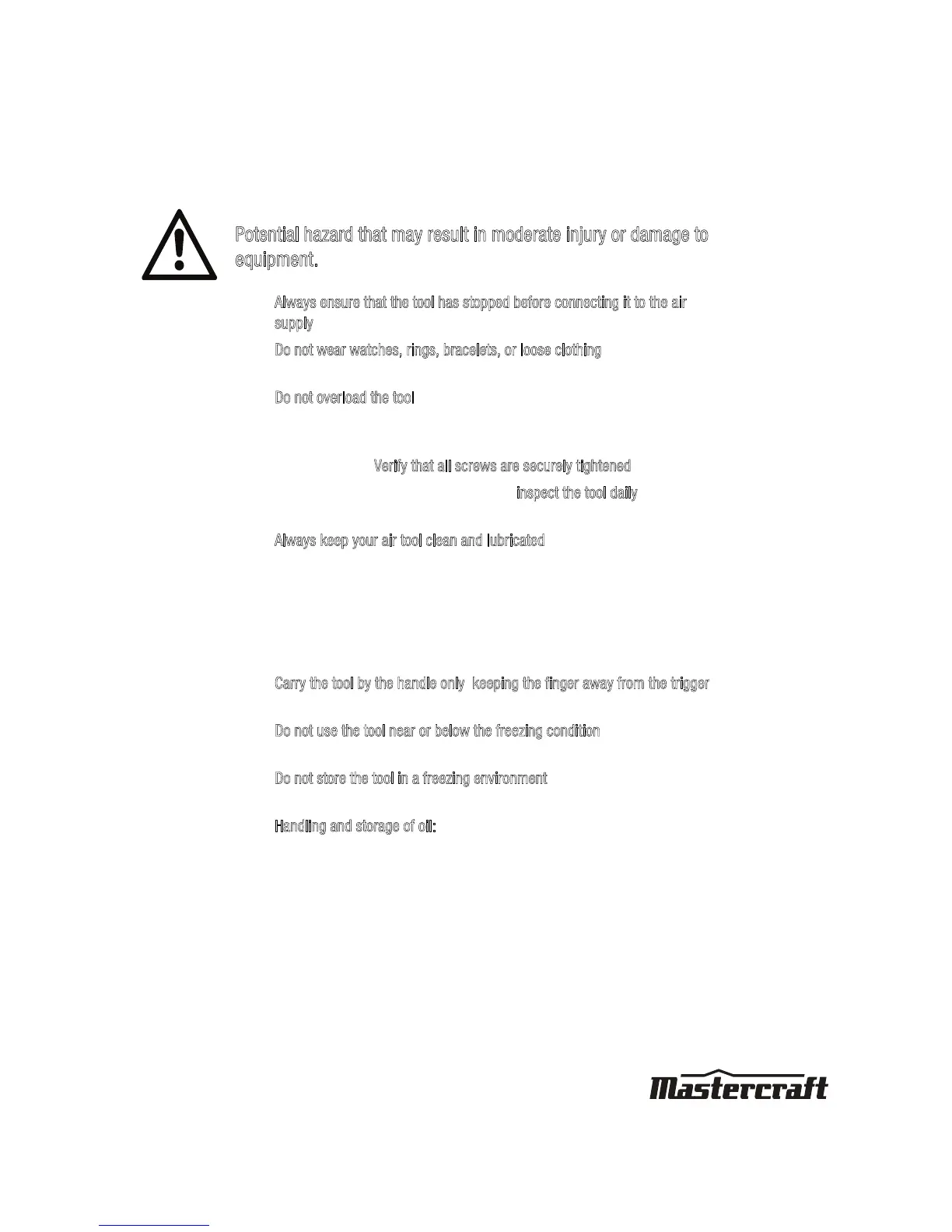 Potential hazard that may result in moderate injury or damage to equipment.

Always ensure that the tool has stopped before connecting it to the air supply

Do not wear watches, rings, bracelets, or loose clothing

Do not overload the tool

Verify that all screws are securely tightened

inspect the tool daily

Always keep your air tool clean and lubricated

Carry the tool by the handle only keeping the finger away from the trigger

Do not use the tool near or below the freezing condition

Do not store the tool in a freezing environment

Handling and storage of oil:

Mastercraft